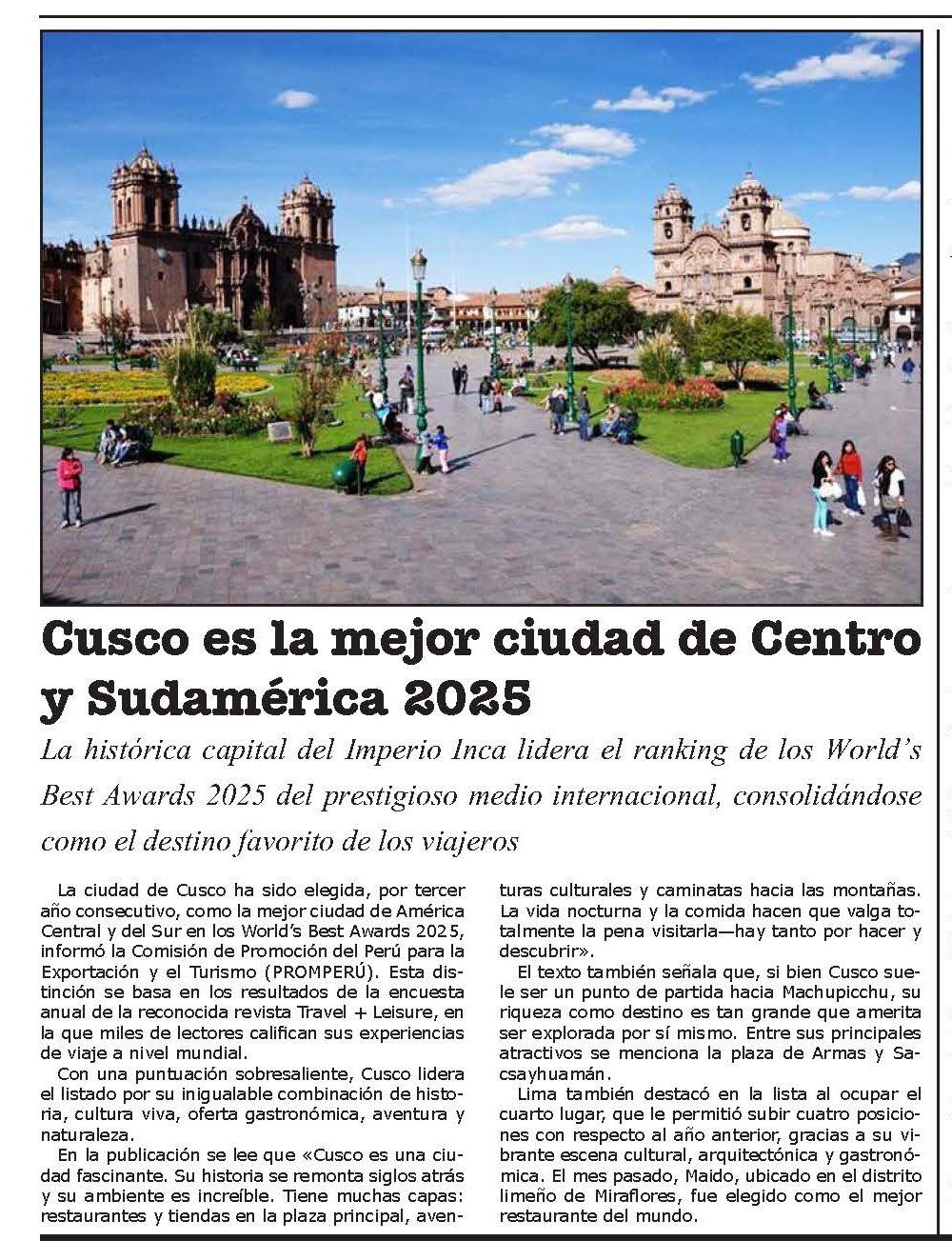 Cusco es la mejor ciudad de Centro y Sudamérica 2025

La histórica capital del Imperio Inca lidera el ranking de los World's Best Awards 2025 del prestigioso medio internacional, consolidándose como el destino favorito de los viajeros

La ciudad de Cusco ha sido elegida, por tercer año consecutivo, como la mejor ciudad de América Central y del Sur en los World's Best Awards 2025, informó la Comisión de Promoción del Perú para la Exportación y el Turismo (PROMPERÚ). Esta distinción se basa en los resultados de la encuesta anual de la reconocida revista Travel + Leisure, en la que miles de lectores califican sus experiencias de viaje a nivel mundial.

Con una puntuación sobresaliente, Cusco lidera el listado por su inigualable combinación de historia, cultura viva, oferta gastronómica, aventura y naturaleza.

En la publicación se lee que «Cusco es una ciudad fascinante. Su historia se remonta siglos atrás y su ambiente es increíble. Tiene muchas capas: restaurantes y tiendas en la plaza principal, aventuras culturales y caminatas hacia las montañas. La vida nocturna y la comida hacen que valga totalmente la pena visitarla—hay tanto por hacer y descubrir».

El texto también señala que, si bien Cusco suele ser un punto de partida hacia Machupicchu, su riqueza como destino es tan grande que amerita ser explorada por sí mismo. Entre sus principales atractivos se menciona la plaza de Armas y Sacsayhuamán.

Lima también destacó en la lista al ocupar el cuarto lugar, que le permitió subir cuatro posiciones con respecto al año anterior, gracias a su vibrante escena cultural, arquitectónica y gastronómica. El mes pasado, Maido, ubicado en el distrito limeño de Miraflores, fue elegido como el mejor restaurante del mundo.